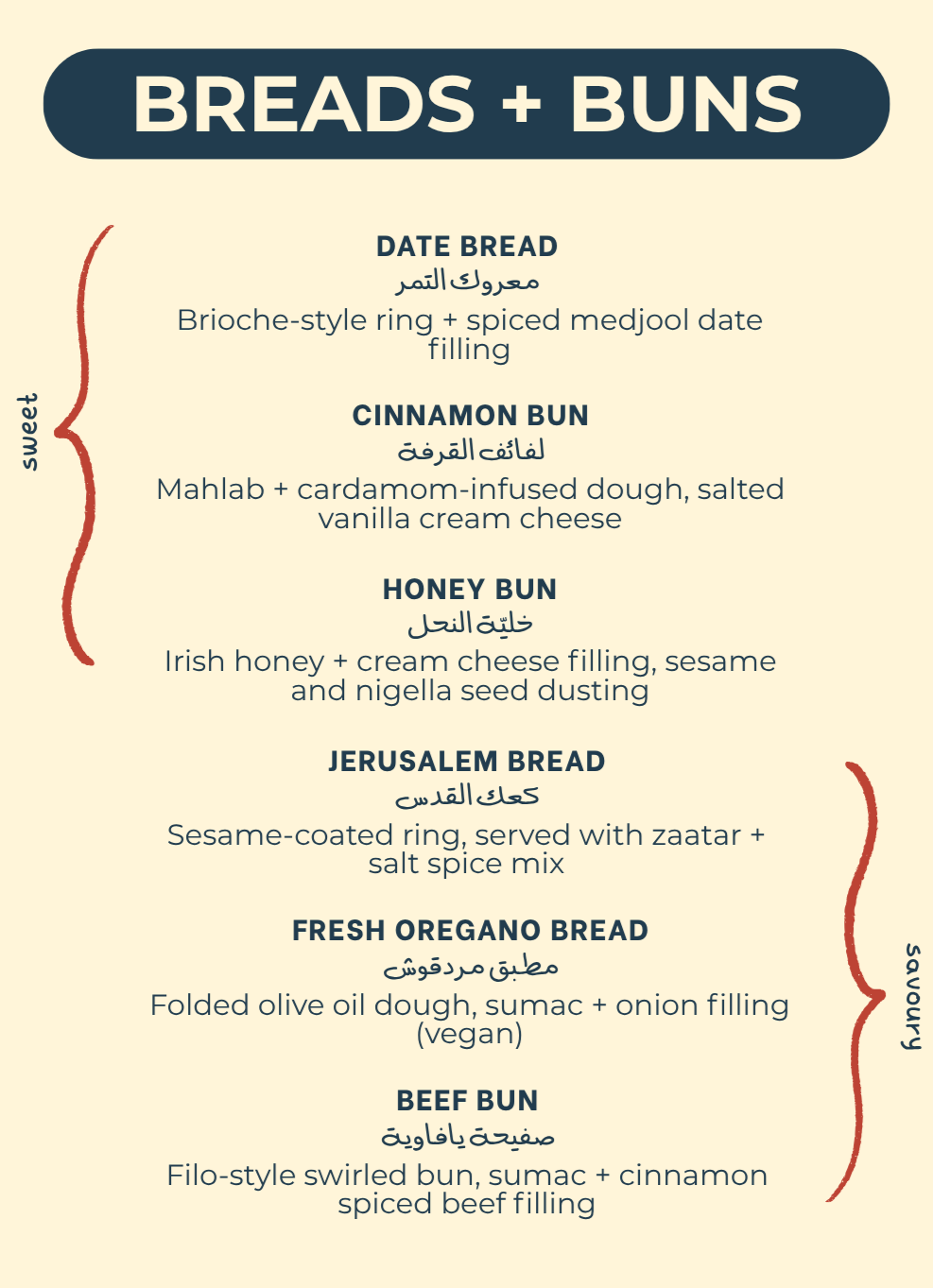 BREADS + BUNS

sweet

DATE BREAD
معروك التمر
Brioche-style ring + spiced medjool date filling

CINNAMON BUN
لفائف القرفة
Mahlab + cardamom-infused dough, salted vanilla cream cheese

HONEY BUN
خليّة النحل
Irish honey + cream cheese filling, sesame and nigella seed dusting

JERUSALEM BREAD
كعك القدس
Sesame-coated ring, served with zaatar + salt spice mix

FRESH OREGANO BREAD
مطبق مردقوش
Folded olive oil dough, sumac + onion filling (vegan)

BEEF BUN
صفيحة يافاوية
Filo-style swirled bun, sumac + cinnamon spiced beef filling

savoury